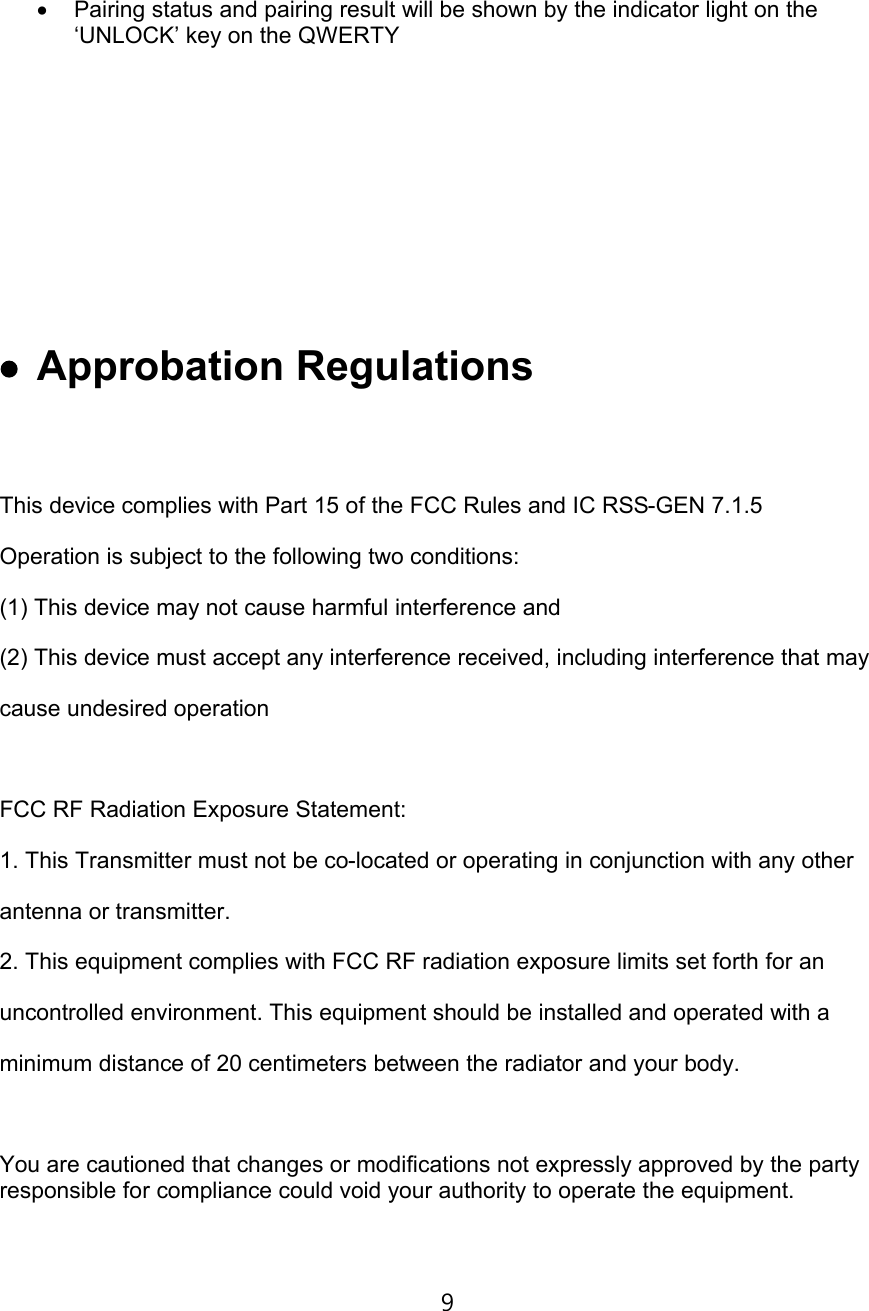 • Pairing status and pairing result will be shown by the indicator light on the ‘UNLOCK’ key on the QWERTY

● Approbation Regulations

This device complies with Part 15 of the FCC Rules and IC RSS-GEN 7.1.5

Operation is subject to the following two conditions:

(1) This device may not cause harmful interference and

(2) This device must accept any interference received, including interference that may cause undesired operation

FCC RF Radiation Exposure Statement:

1. This Transmitter must not be co-located or operating in conjunction with any other antenna or transmitter.

2. This equipment complies with FCC RF radiation exposure limits set forth for an uncontrolled environment. This equipment should be installed and operated with a minimum distance of 20 centimeters between the radiator and your body.

You are cautioned that changes or modifications not expressly approved by the party responsible for compliance could void your authority to operate the equipment.

9